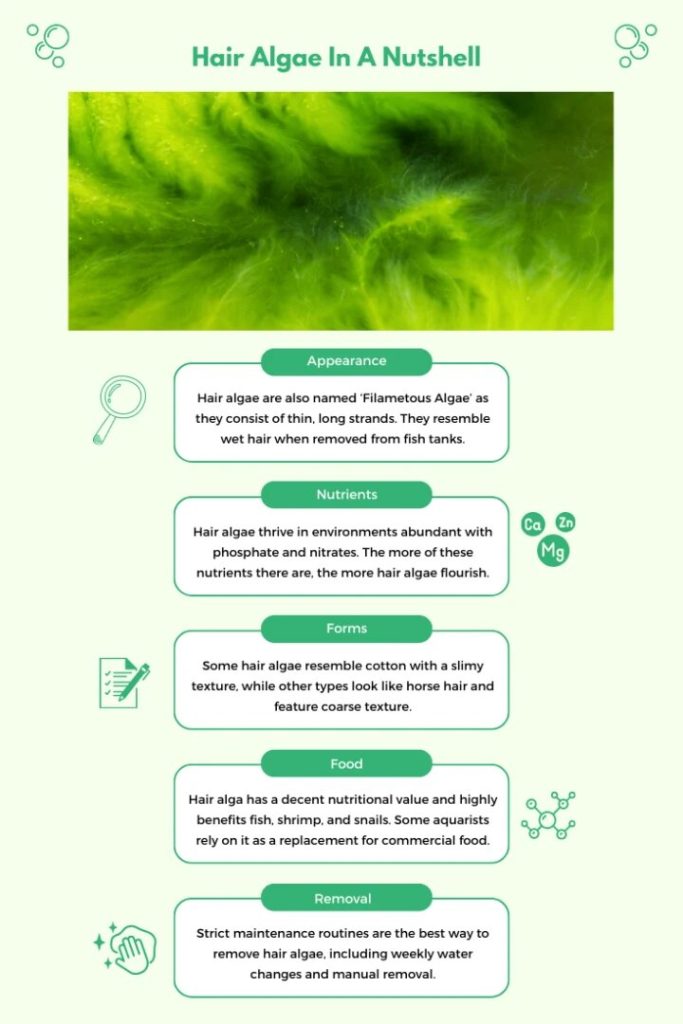 Hair Algae In A Nutshell

Appearance

Hair algae are also named 'Filametous Algae' as they consist of thin, long strands. They resemble wet hair when removed from fish tanks.

Nutrients

Hair algae thrive in environments abundant with phosphate and nitrates. The more of these nutrients there are, the more hair algae flourish.

Ca Zn Mg

Forms

Some hair algae resemble cotton with a slimy texture, while other types look like horse hair and feature coarse texture.

Food

Hair alga has a decent nutritional value and highly benefits fish, shrimp, and snails. Some aquarists rely on it as a replacement for commercial food.

Removal

Strict maintenance routines are the best way to remove hair algae, including weekly water changes and manual removal.